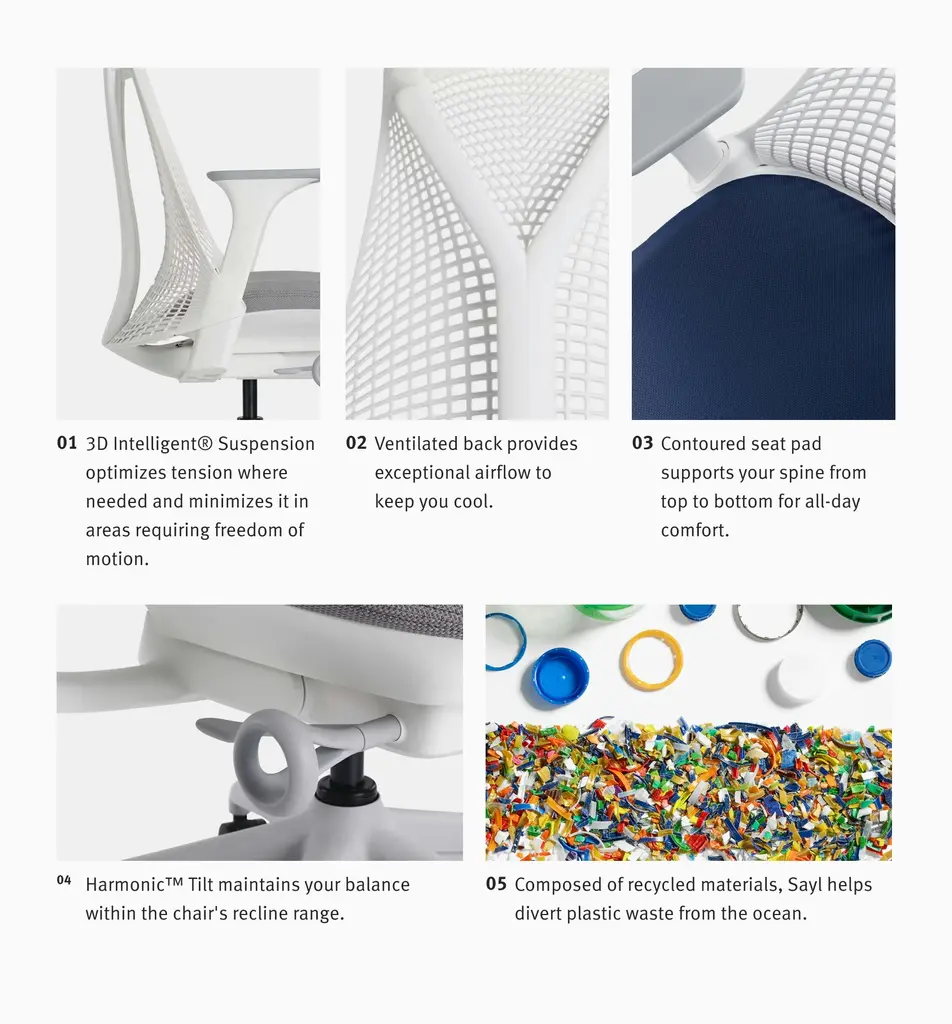 01 3D Intelligent® Suspension optimizes tension where needed and minimizes it in areas requiring freedom of motion.

02 Ventilated back provides exceptional airflow to keep you cool.

03 Contoured seat pad supports your spine from top to bottom for all-day comfort.

04 Harmonic™ Tilt maintains your balance within the chair's recline range.

05 Composed of recycled materials, Sayl helps divert plastic waste from the ocean.